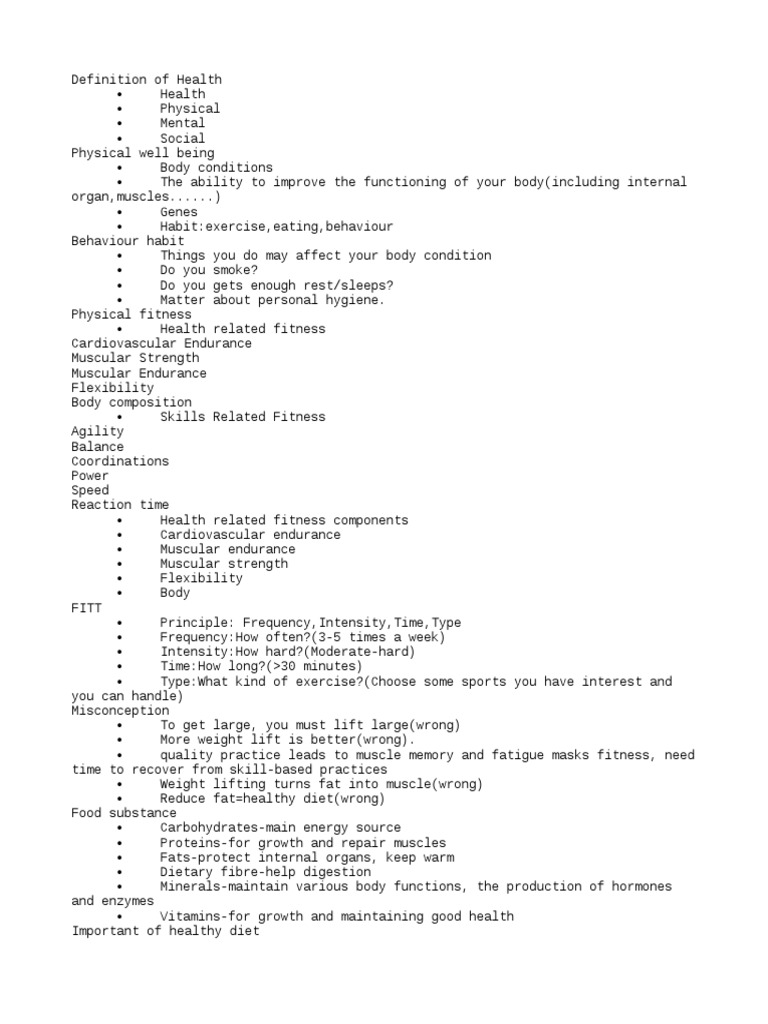 Definition of Health
• Health
• Physical
• Mental
• Social
Physical well being
• Body conditions
• The ability to improve the functioning of your body(including internal organ,muscles......)
• Genes
• Habit:exercise,eating,behaviour
Behaviour habit
• Things you do may affect your body condition
• Do you smoke?
• Do you gets enough rest/sleeps?
• Matter about personal hygiene.
Physical fitness
• Health related fitness
Cardiovascular Endurance
Muscular Strength
Muscular Endurance
Flexibility
Body composition
• Skills Related Fitness
Agility
Balance
Coordinations
Power
Speed
Reaction time
• Health related fitness components
• Cardiovascular endurance
• Muscular endurance
• Muscular strength
• Flexibility
• Body
FITT
• Principle: Frequency,Intensity,Time,Type
• Frequency:How often?(3-5 times a week)
• Intensity:How hard?(Moderate-hard)
• Time:How long?(>30 minutes)
• Type:What kind of exercise?(Choose some sports you have interest and you can handle)
Misconception
• To get large, you must lift large(wrong)
• More weight lift is better(wrong).
• quality practice leads to muscle memory and fatigue masks fitness, need time to recover from skill-based practices
• Weight lifting turns fat into muscle(wrong)
• Reduce fat=healthy diet(wrong)
Food substance
• Carbohydrates-main energy source
• Proteins-for growth and repair muscles
• Fats-protect internal organs, keep warm
• Dietary fibre-help digestion
• Minerals-maintain various body functions, the production of hormones and enzymes
• Vitamins-for growth and maintaining good health
Important of healthy diet